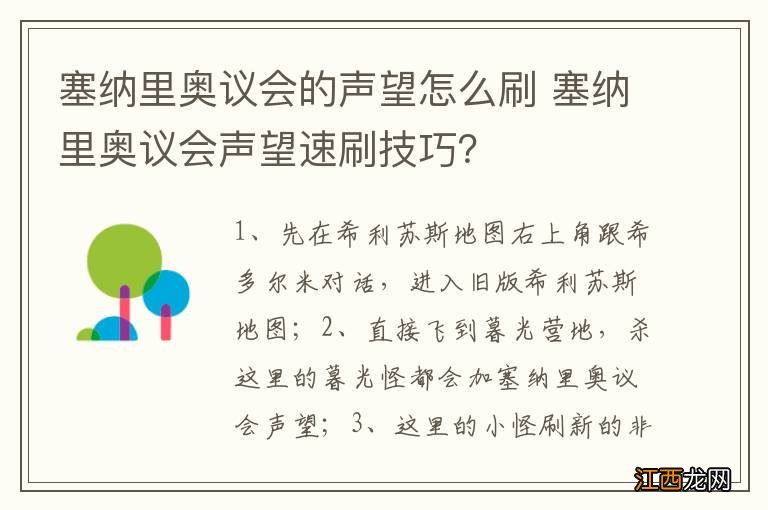 塞纳里奥议会的声望怎么刷 塞纳里奥议会声望速刷技巧？

1、先在希利苏斯地图右上角跟希多尔米对话，进入旧版希利苏斯地图；2、直接飞到暮光营地，杀这里的暮光怪都会加塞纳里奥议会声望；3、这里的小怪刷新的非

江西龙网